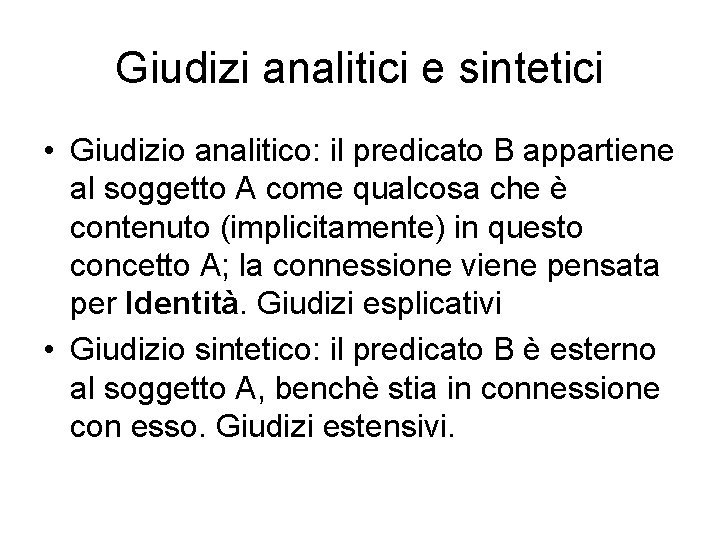 Giudizi analitici e sintetici

• Giudizio analitico: il predicato B appartiene al soggetto A come qualcosa che è contenuto (implicitamente) in questo concetto A; la connessione viene pensata per Identità. Giudizi esplicativi

• Giudizio sintetico: il predicato B è esterno al soggetto A, benchè stia in connessione con esso. Giudizi estensivi.